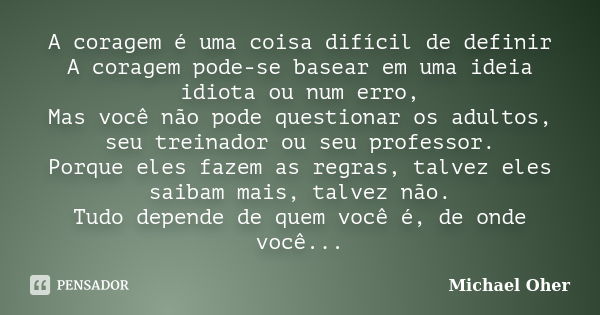 A coragem é uma coisa difícil de definir
A coragem pode-se basear em uma ideia idiota ou num erro,
Mas você não pode questionar os adultos, seu treinador ou seu professor.
Porque eles fazem as regras, talvez eles saibam mais, talvez não.
Tudo depende de quem você é, de onde você...

PENSADOR

Michael Oher